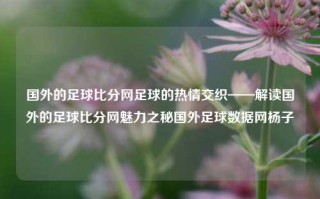 国外的足球比分网足球的热情交织——解读国外的足球比分网魅力之秘国外足球数据网杨子